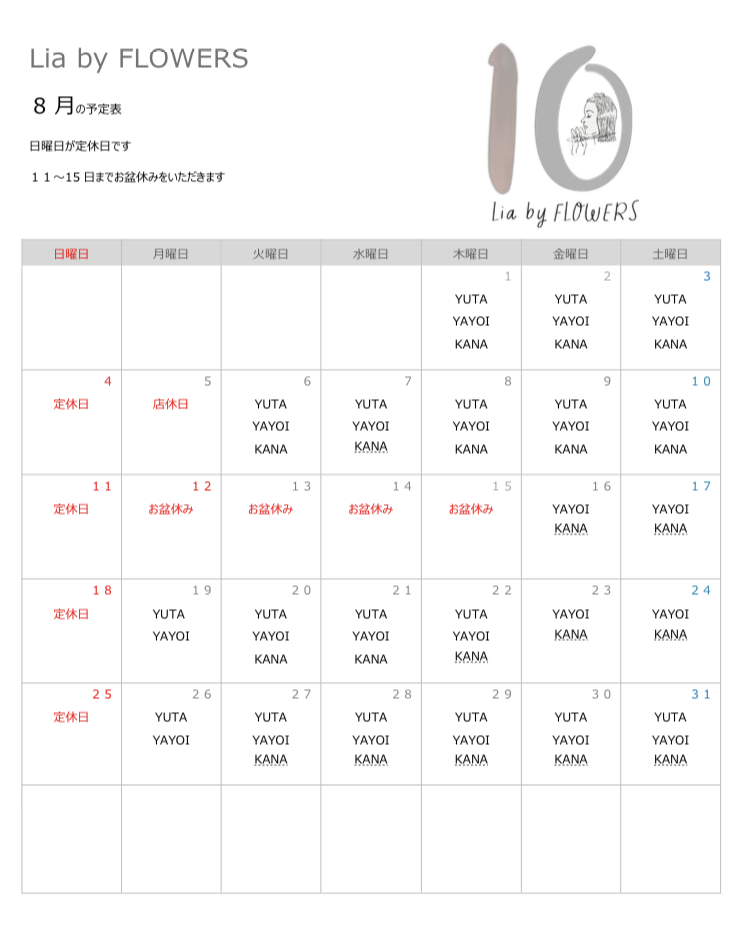 Lia by FLOWERS

８ 月の予定表

日曜日が定休日です

１１～15 日までお盆休みをいただきます

10
Lia by FLOWERS

| 日曜日 | 月曜日 | 火曜日 | 水曜日 | 木曜日 | 金曜日 | 土曜日 |
|---|---|---|---|---|---|---|
| | | | | 1 YUTA YAYOI KANA | 2 YUTA YAYOI KANA | 3 YUTA YAYOI KANA |
| 4 定休日 | 5 店休日 | 6 YUTA YAYOI KANA | 7 YUTA YAYOI KANA | 8 YUTA YAYOI KANA | 9 YUTA YAYOI KANA | 10 YUTA YAYOI KANA |
| 11 定休日 | 12 お盆休み | 13 お盆休み | 14 お盆休み | 15 お盆休み | 16 YAYOI KANA | 17 YAYOI KANA |
| 18 定休日 | 19 YUTA YAYOI | 20 YUTA YAYOI KANA | 21 YUTA YAYOI KANA | 22 YUTA YAYOI KANA | 23 YAYOI KANA | 24 YAYOI KANA |
| 25 定休日 | 26 YUTA YAYOI | 27 YUTA YAYOI KANA | 28 YUTA YAYOI KANA | 29 YUTA YAYOI KANA | 30 YUTA YAYOI KANA | 31 YUTA YAYOI KANA |
| | | | | | | |